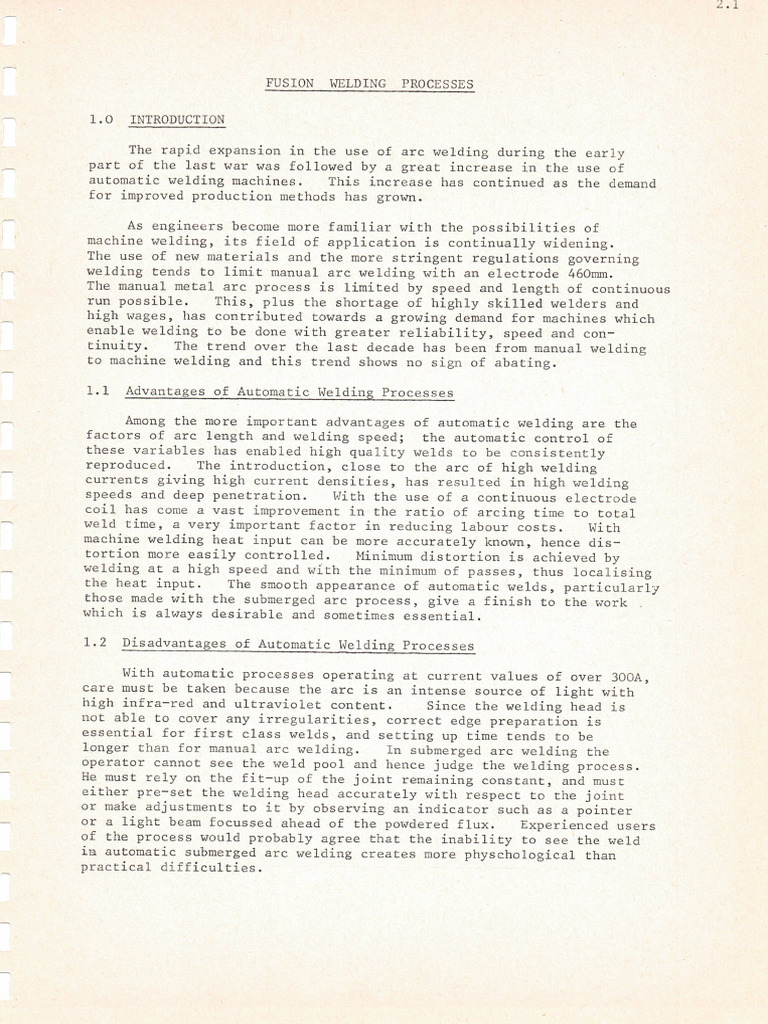 2.1

FUSION WELDING PROCESSES

1.0 INTRODUCTION

The rapid expansion in the use of arc welding during the early part of the last war was followed by a great increase in the use of automatic welding machines. This increase has continued as the demand for improved production methods has grown.

As engineers become more familiar with the possibilities of machine welding, its field of application is continually widening. The use of new materials and the more stringent regulations governing welding tends to limit manual arc welding with an electrode 460mm. The manual metal arc process is limited by speed and length of continuous run possible. This, plus the shortage of highly skilled welders and high wages, has contributed towards a growing demand for machines which enable welding to be done with greater reliability, speed and continuity. The trend over the last decade has been from manual welding to machine welding and this trend shows no sign of abating.

1.1 Advantages of Automatic Welding Processes

Among the more important advantages of automatic welding are the factors of arc length and welding speed; the automatic control of these variables has enabled high quality welds to be consistently reproduced. The introduction, close to the arc of high welding currents giving high current densities, has resulted in high welding speeds and deep penetration. With the use of a continuous electrode coil has come a vast improvement in the ratio of arcing time to total weld time, a very important factor in reducing labour costs. With machine welding heat input can be more accurately known, hence distortion more easily controlled. Minimum distortion is achieved by welding at a high speed and with the minimum of passes, thus localising the heat input. The smooth appearance of automatic welds, particularly those made with the submerged arc process, give a finish to the work which is always desirable and sometimes essential.

1.2 Disadvantages of Automatic Welding Processes

With automatic processes operating at current values of over 300A, care must be taken because the arc is an intense source of light with high infra-red and ultraviolet content. Since the welding head is not able to cover any irregularities, correct edge preparation is essential for first class welds, and setting up time tends to be longer than for manual arc welding. In submerged arc welding the operator cannot see the weld pool and hence judge the welding process. He must rely on the fit-up of the joint remaining constant, and must either pre-set the welding head accurately with respect to the joint or make adjustments to it by observing an indicator such as a pointer or a light beam focussed ahead of the powdered flux. Experienced users of the process would probably agree that the inability to see the weld in automatic submerged arc welding creates more physchological than practical difficulties.